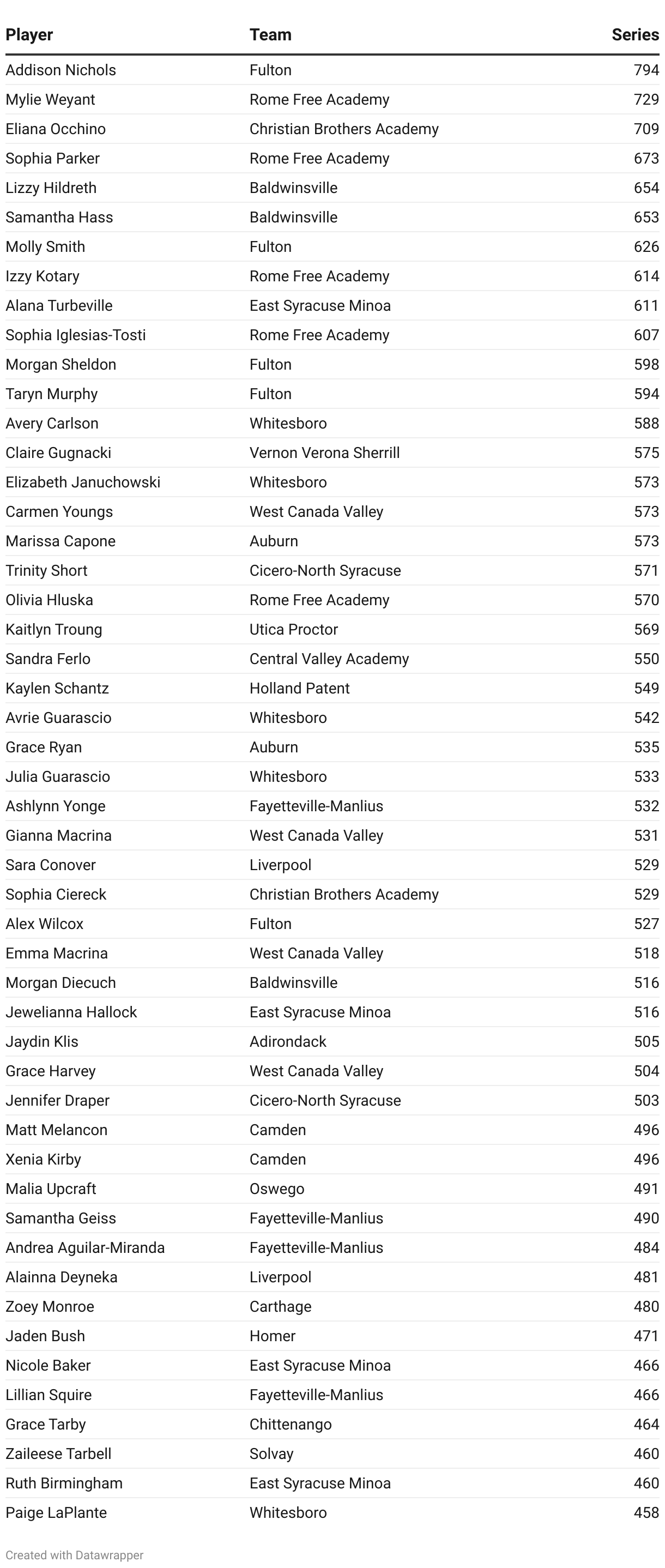 | Player | Team | Series |
|---|---|---|
| Addison Nichols | Fulton | 794 |
| Mylie Weyant | Rome Free Academy | 729 |
| Eliana Occhino | Christian Brothers Academy | 709 |
| Sophia Parker | Rome Free Academy | 673 |
| Lizzy Hildreth | Baldwinsville | 654 |
| Samantha Hass | Baldwinsville | 653 |
| Molly Smith | Fulton | 626 |
| Izzy Kotary | Rome Free Academy | 614 |
| Alana Turbeville | East Syracuse Minoa | 611 |
| Sophia Iglesias-Tosti | Rome Free Academy | 607 |
| Morgan Sheldon | Fulton | 598 |
| Taryn Murphy | Fulton | 594 |
| Avery Carlson | Whitesboro | 588 |
| Claire Gugnacki | Vernon Verona Sherrill | 575 |
| Elizabeth Januchowski | Whitesboro | 573 |
| Carmen Youngs | West Canada Valley | 573 |
| Marissa Capone | Auburn | 573 |
| Trinity Short | Cicero-North Syracuse | 571 |
| Olivia Hluska | Rome Free Academy | 570 |
| Kaitlyn Troung | Utica Proctor | 569 |
| Sandra Ferlo | Central Valley Academy | 550 |
| Kaylen Schantz | Holland Patent | 549 |
| Avrie Guarascio | Whitesboro | 542 |
| Grace Ryan | Auburn | 535 |
| Julia Guarascio | Whitesboro | 533 |
| Ashlynn Yonge | Fayetteville-Manlius | 532 |
| Gianna Macrina | West Canada Valley | 531 |
| Sara Conover | Liverpool | 529 |
| Sophia Ciereck | Christian Brothers Academy | 529 |
| Alex Wilcox | Fulton | 527 |
| Emma Macrina | West Canada Valley | 518 |
| Morgan Diecuch | Baldwinsville | 516 |
| Jewelianna Hallock | East Syracuse Minoa | 516 |
| Jaydin Klis | Adirondack | 505 |
| Grace Harvey | West Canada Valley | 504 |
| Jennifer Draper | Cicero-North Syracuse | 503 |
| Matt Melancon | Camden | 496 |
| Xenia Kirby | Camden | 496 |
| Malia Upcraft | Oswego | 491 |
| Samantha Geiss | Fayetteville-Manlius | 490 |
| Andrea Aguilar-Miranda | Fayetteville-Manlius | 484 |
| Alainna Deyneka | Liverpool | 481 |
| Zoey Monroe | Carthage | 480 |
| Jaden Bush | Homer | 471 |
| Nicole Baker | East Syracuse Minoa | 466 |
| Lillian Squire | Fayetteville-Manlius | 466 |
| Grace Tarby | Chittenango | 464 |
| Zaileese Tarbell | Solvay | 460 |
| Ruth Birmingham | East Syracuse Minoa | 460 |
| Paige LaPlante | Whitesboro | 458 |

Created with Datawrapper